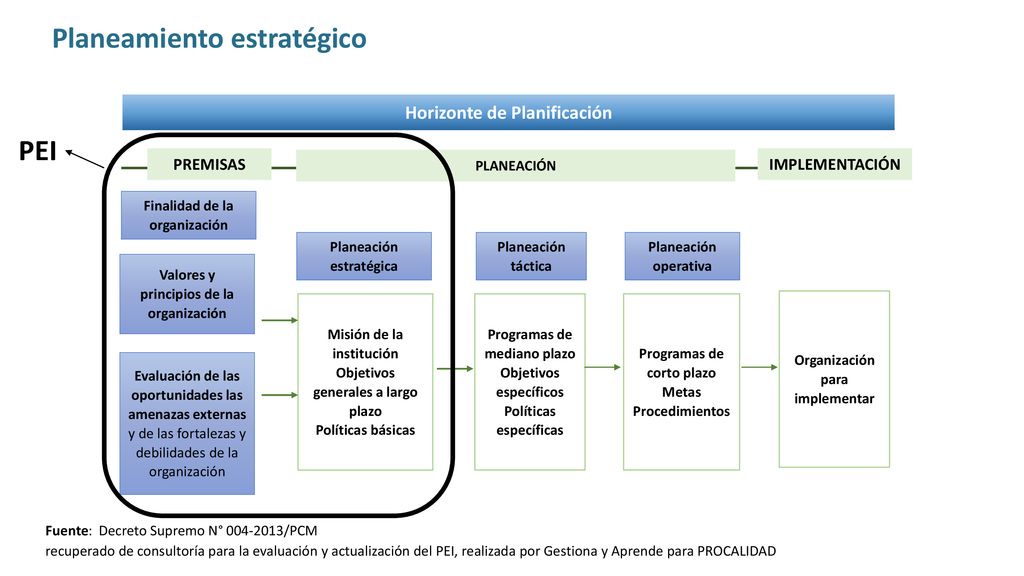 Planeamiento estratégico

Horizonte de Planificación

PEI

PREMISAS

PLANEACIÓN

IMPLEMENTACIÓN

Finalidad de la organización

Valores y principios de la organización

Evaluación de las oportunidades las amenazas externas y de las fortalezas y debilidades de la organización

Planeación estratégica

Misión de la institución Objetivos generales a largo plazo Políticas básicas

Planeación táctica

Programas de mediano plazo Objetivos específicos Políticas específicas

Planeación operativa

Programas de corto plazo Metas Procedimientos

Organización para implementar

Fuente: Decreto Supremo N° 004-2013/PCM
recuperado de consultoría para la evaluación y actualización del PEI, realizada por Gestiona y Aprende para PROCALIDAD